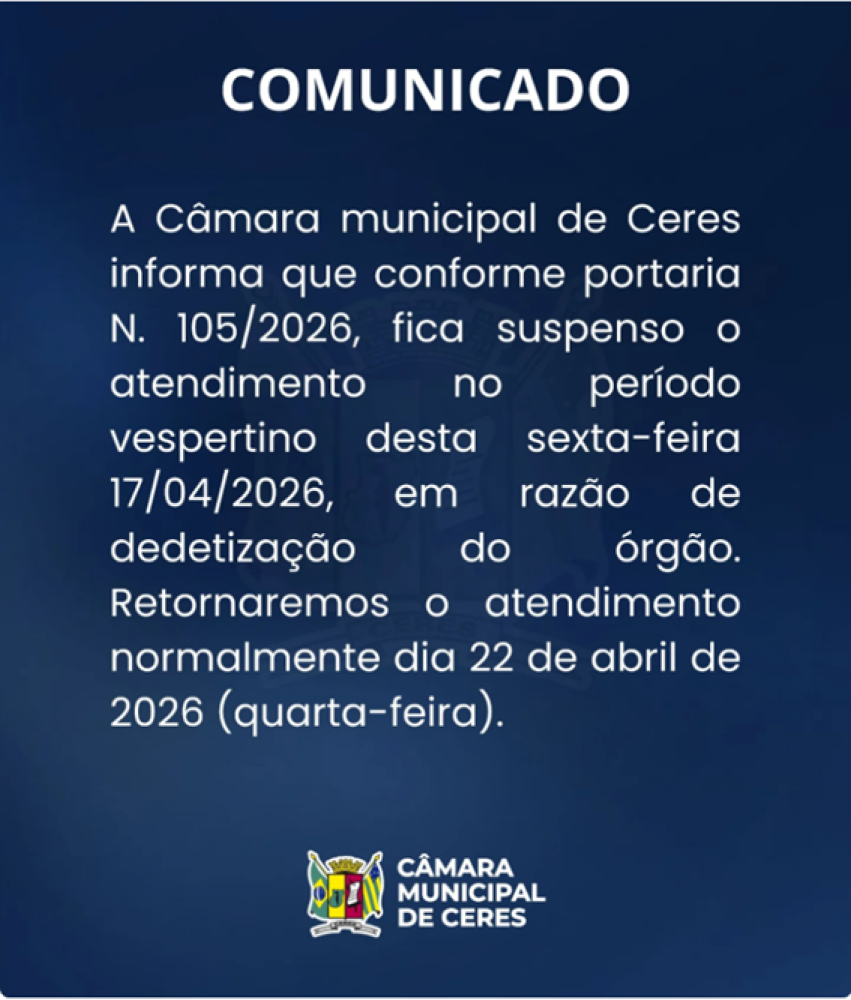 COMUNICADO

A Câmara municipal de Ceres informa que conforme portaria N. 105/2026, fica suspenso o atendimento no período vespertino desta sexta-feira 17/04/2026, em razão de dedetização do órgão. Retornaremos o atendimento normalmente dia 22 de abril de 2026 (quarta-feira).

CÂMARA
MUNICIPAL
DE CERES